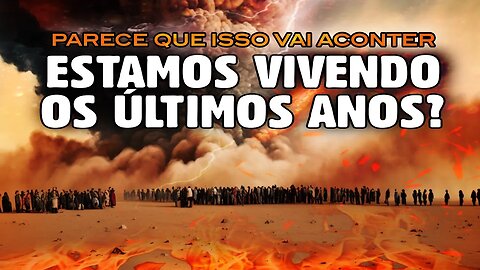 PARECE QUE ISSO VAI ACONTER
ESTAMOS VIVENDO OS ÚLTIMOS ANOS?